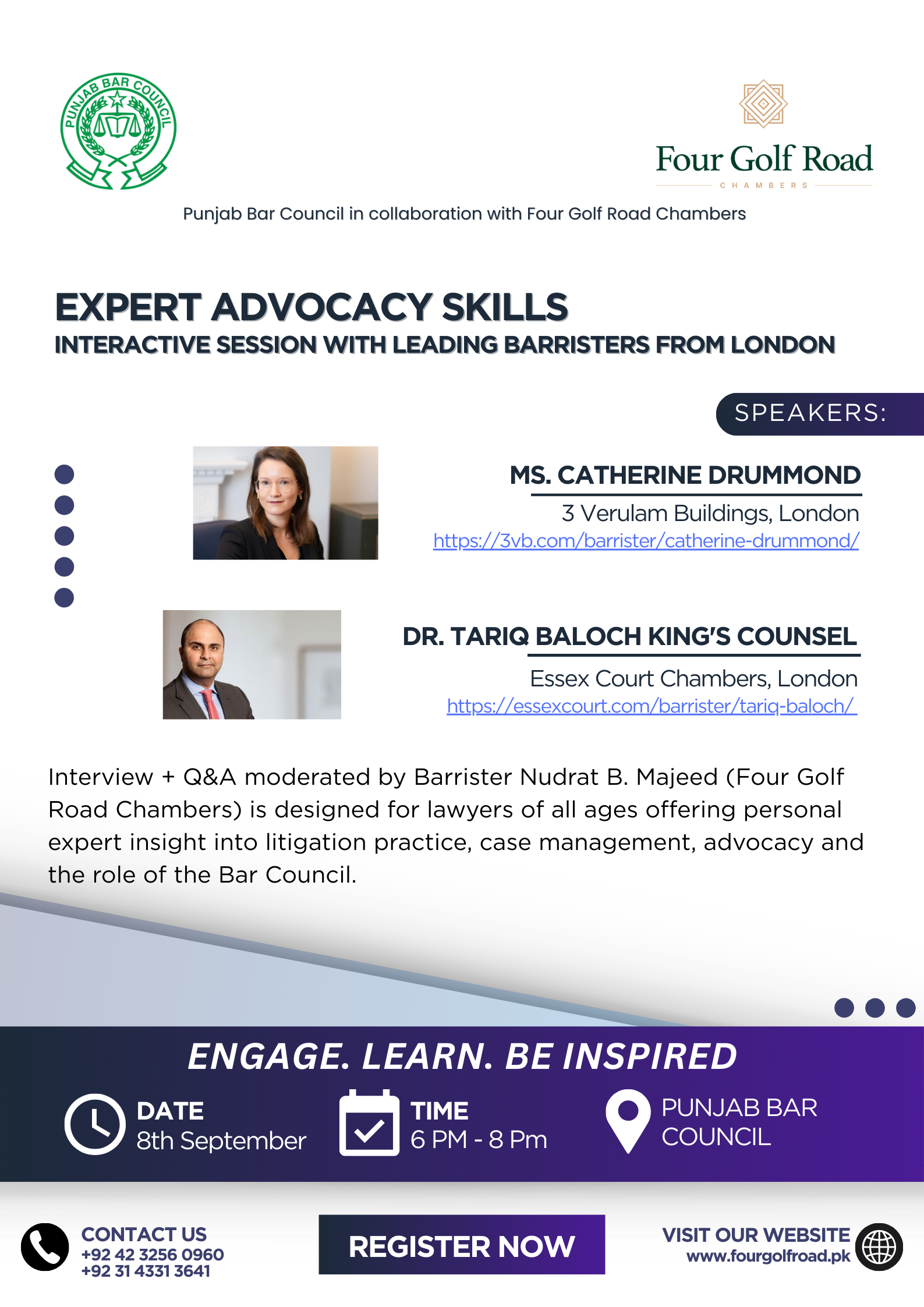 PUNJAB BAR COUNCIL

Four Golf Road
CHAMBERS

Punjab Bar Council in collaboration with Four Golf Road Chambers

EXPERT ADVOCACY SKILLS
INTERACTIVE SESSION WITH LEADING BARRISTERS FROM LONDON

SPEAKERS:

MS. CATHERINE DRUMMOND
3 Verulam Buildings, London
https://3vb.com/barrister/catherine-drummond/

DR. TARIQ BALOCH KING'S COUNSEL
Essex Court Chambers, London
https://essexcourt.com/barrister/tariq-baloch/

Interview + Q&A moderated by Barrister Nudrat B. Majeed (Four Golf Road Chambers) is designed for lawyers of all ages offering personal expert insight into litigation practice, case management, advocacy and the role of the Bar Council.

ENGAGE. LEARN. BE INSPIRED

DATE
8th September

TIME
6 PM - 8 Pm

PUNJAB BAR
COUNCIL

CONTACT US
+92 42 3256 0960
+92 31 4331 3641

REGISTER NOW

VISIT OUR WEBSITE
www.fourgolfroad.pk